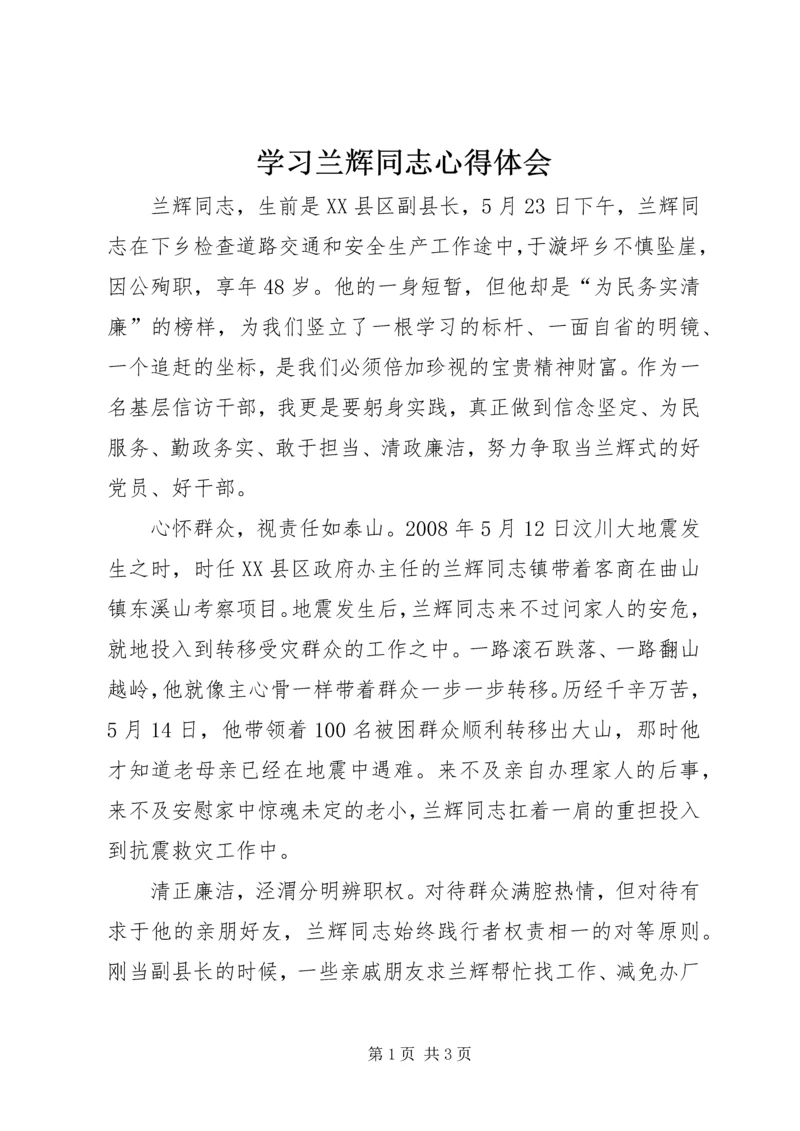 学习兰辉同志心得体会

兰辉同志，生前是XX县区副县长，5月23日下午，兰辉同志在下乡检查道路交通和安全生产工作途中，于漩坪乡不慎坠崖，因公殉职，享年48岁。他的一身短暂，但他却是“为民务实清廉”的榜样，为我们竖立了一根学习的标杆、一面自省的明镜、一个追赶的坐标，是我们必须倍加珍视的宝贵精神财富。作为一名基层信访干部，我更是要躬身实践，真正做到信念坚定、为民服务、勤政务实、敢于担当、清政廉洁，努力争取当兰辉式的好党员、好干部。

心怀群众，视责任如泰山。2008年5月12日汶川大地震发生之时，时任XX县区政府办主任的兰辉同志镇带着客商在曲山镇东溪山考察项目。地震发生后，兰辉同志来不过问家人的安危，就地投入到转移受灾群众的工作之中。一路滚石跌落、一路翻山越岭，他就像主心骨一样带着群众一步一步转移。历经千辛万苦，5月14日，他带领着100名被困群众顺利转移出大山，那时他才知道老母亲已经在地震中遇难。来不及亲自办理家人的后事，来不及安慰家中惊魂未定的老小，兰辉同志扛着一肩的重担投入到抗震救灾工作中。

清正廉洁，泾渭分明辨职权。对待群众满腔热情，但对待有求于他的亲朋好友，兰辉同志始终践行者权责相一的对等原则。刚当副县长的时候，一些亲戚朋友求兰辉帮忙找工作、减免办厂

第1页 共3页